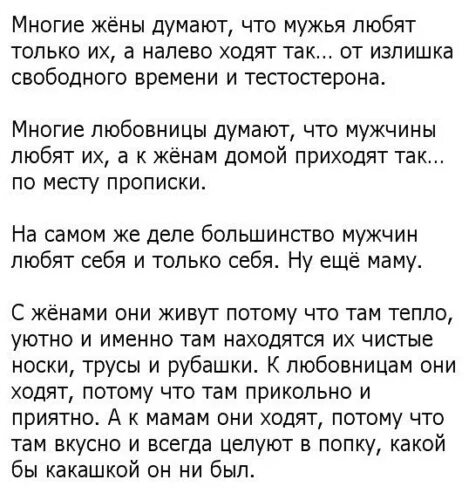 Многие жёны думают, что мужья любят только их, а налево ходят так... от излишка свободного времени и тестостерона.

Многие любовницы думают, что мужчины любят их, а к жёнам домой приходят так... по месту прописки.

На самом же деле большинство мужчин любят себя и только себя. Ну ещё маму.

С жёнами они живут потому что там тепло, уютно и именно там находятся их чистые носки, трусы и рубашки. К любовницам они ходят, потому что там прикольно и приятно. А к мамам они ходят, потому что там вкусно и всегда целуют в попку, какой бы какашкой он ни был.